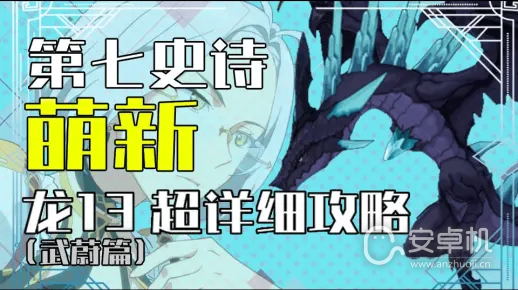 第七史诗
萌新
龙13 超详细攻略
(武蔚篇)
安卓机
anzhuoji.cn